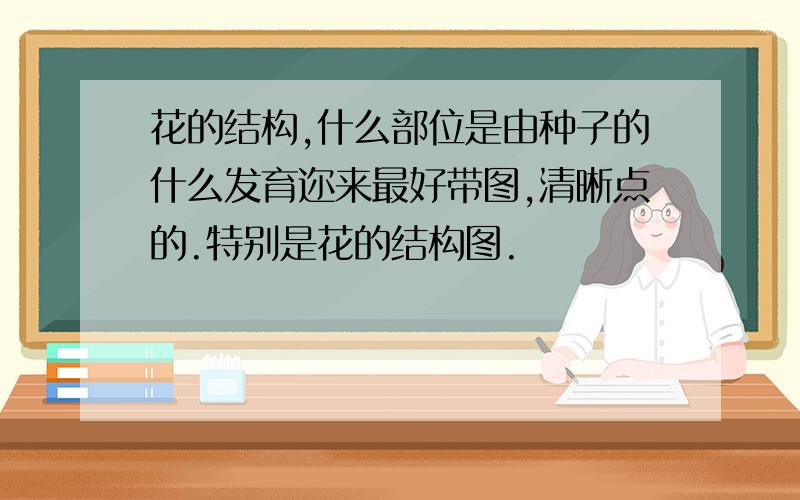 花的结构,什么部位是由种子的什么发育迩来最好带图,清晰点的.特别是花的结构图.